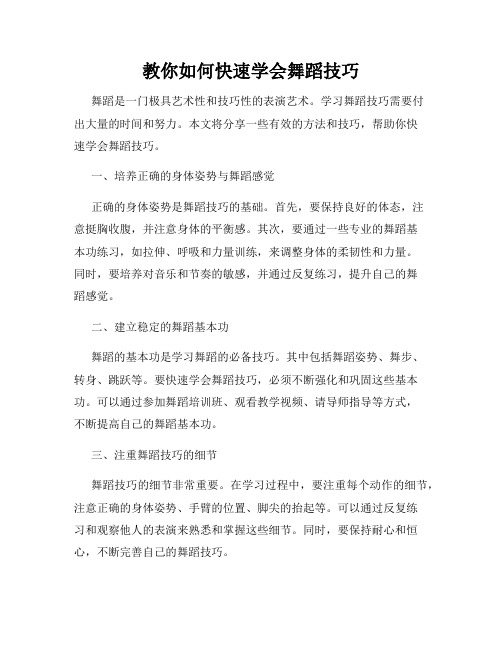 教你如何快速学会舞蹈技巧

舞蹈是一门极具艺术性和技巧性的表演艺术。学习舞蹈技巧需要付出大量的时间和努力。本文将分享一些有效的方法和技巧，帮助你快速学会舞蹈技巧。

一、培养正确的身体姿势与舞蹈感觉

正确的身体姿势是舞蹈技巧的基础。首先，要保持良好的体态，注意挺胸收腹，并注意身体的平衡感。其次，要通过一些专业的舞蹈基本功练习，如拉伸、呼吸和力量训练，来调整身体的柔韧性和力量。同时，要培养对音乐和节奏的敏感，并通过反复练习，提升自己的舞蹈感觉。

二、建立稳定的舞蹈基本功

舞蹈的基本功是学习舞蹈的必备技巧。其中包括舞蹈姿势、舞步、转身、跳跃等。要快速学会舞蹈技巧，必须不断强化和巩固这些基本功。可以通过参加舞蹈培训班、观看教学视频、请导师指导等方式，不断提高自己的舞蹈基本功。

三、注重舞蹈技巧的细节

舞蹈技巧的细节非常重要。在学习过程中，要注重每个动作的细节，注意正确的身体姿势、手臂的位置、脚尖的抬起等。可以通过反复练习和观察他人的表演来熟悉和掌握这些细节。同时，要保持耐心和恒心，不断完善自己的舞蹈技巧。